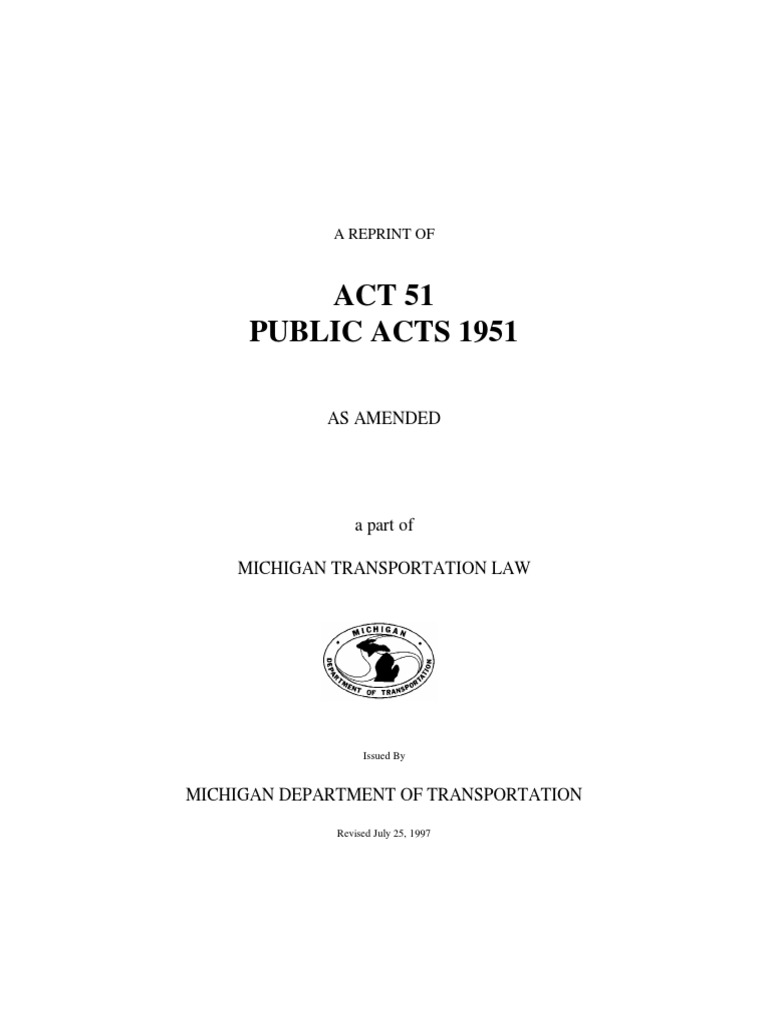 A REPRINT OF

ACT 51
PUBLIC ACTS 1951

AS AMENDED

a part of

MICHIGAN TRANSPORTATION LAW

MICHIGAN
DEPARTMENT OF TRANSPORTATION

Issued By

MICHIGAN DEPARTMENT OF TRANSPORTATION

Revised July 25, 1997